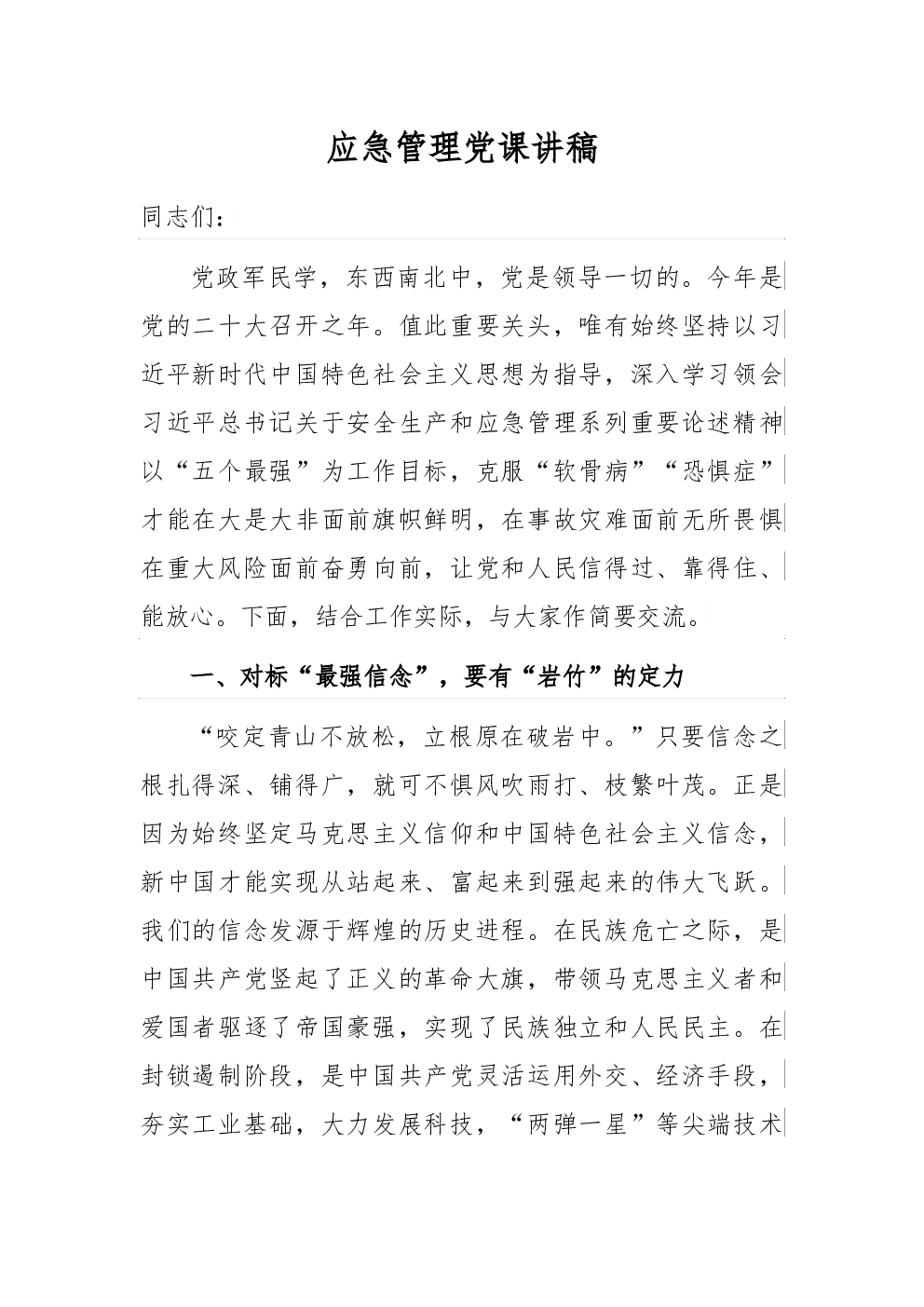 应急管理党课讲稿

同志们：

党政军民学，东西南北中，党是领导一切的。今年是党的二十大召开之年。值此重要关头，唯有始终坚持以习近平新时代中国特色社会主义思想为指导，深入学习领会习近平总书记关于安全生产和应急管理系列重要论述精神以“五个最强”为工作目标，克服“软骨病”“恐惧症”才能在大是大非面前旗帜鲜明，在事故灾难面前无所畏惧在重大风险面前奋勇向前，让党和人民信得过、靠得住、能放心。下面，结合工作实际，与大家作简要交流。

一、对标“最强信念”，要有“岩竹”的定力

“咬定青山不放松，立根原在破岩中。”只要信念之根扎得深、铺得广，就可不惧风吹雨打、枝繁叶茂。正是因为始终坚定马克思主义信仰和中国特色社会主义信念，新中国才能实现从站起来、富起来到强起来的伟大飞跃。我们的信念发源于辉煌的历史进程。在民族危亡之际，是中国共产党竖起了正义的革命大旗，带领马克思主义者和爱国者驱逐了帝国豪强，实现了民族独立和人民民主。在封锁遏制阶段，是中国共产党灵活运用外交、经济手段，夯实工业基础，大力发展科技，“两弹一星”等尖端技术